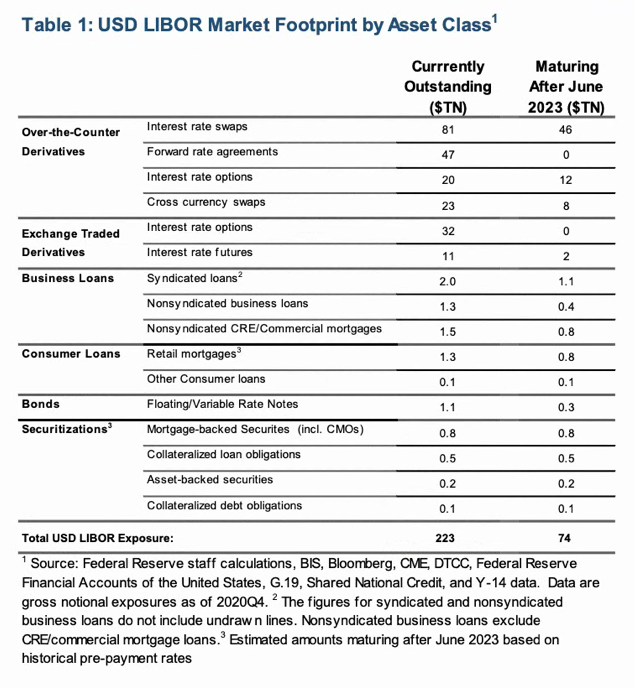 Table 1: USD LIBOR Market Footprint by Asset Class$^1$

| | | Currrently Outstanding ($TN) | Maturing After June 2023 ($TN) |
|---|---|---|---|
| Over-the-Counter Derivatives | Interest rate swaps | 81 | 46 |
| | Forward rate agreements | 47 | 0 |
| | Interest rate options | 20 | 12 |
| | Cross currency swaps | 23 | 8 |
| Exchange Traded Derivatives | Interest rate options | 32 | 0 |
| | Interest rate futures | 11 | 2 |
| Business Loans | Syndicated loans$^2$ | 2.0 | 1.1 |
| | Nonsyndicated business loans | 1.3 | 0.4 |
| | Nonsyndicated CRE/Commercial mortgages | 1.5 | 0.8 |
| Consumer Loans | Retail mortgages$^3$ | 1.3 | 0.8 |
| | Other Consumer loans | 0.1 | 0.1 |
| Bonds | Floating/Variable Rate Notes | 1.1 | 0.3 |
| Securitizations$^3$ | Mortgage-backed Securites (incl. CMOs) | 0.8 | 0.8 |
| | Collateralized loan obligations | 0.5 | 0.5 |
| | Asset-backed securities | 0.2 | 0.2 |
| | Collateralized debt obligations | 0.1 | 0.1 |
| Total USD LIBOR Exposure: | | 223 | 74 |

$^1$ Source: Federal Reserve staff calculations, BIS, Bloomberg, CME, DTCC, Federal Reserve Financial Accounts of the United States, G.19, Shared National Credit, and Y-14 data. Data are gross notional exposures as of 2020Q4. $^2$ The figures for syndicated and nonsyndicated business loans do not include undrawn lines. Nonsyndicated business loans exclude CRE/commercial mortgage loans.$^3$ Estimated amounts maturing after June 2023 based on historical pre-payment rates